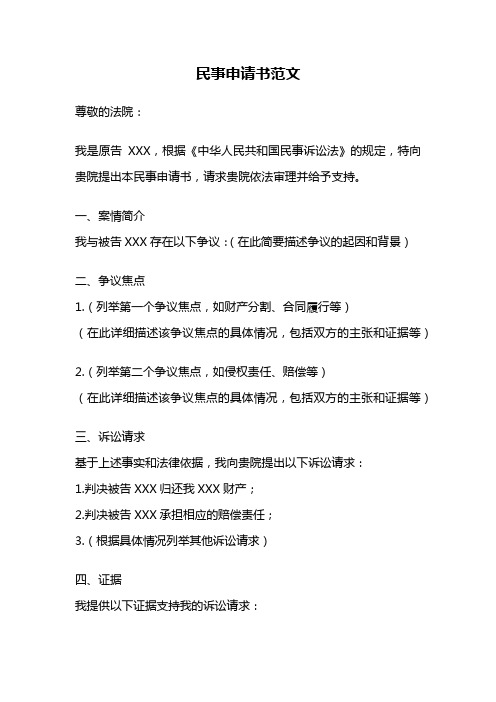 民事申请书范文

尊敬的法院：

我是原告 XXX，根据《中华人民共和国民事诉讼法》的规定，特向贵院提出本民事申请书，请求贵院依法审理并给予支持。

一、案情简介

我与被告 XXX 存在以下争议：（在此简要描述争议的起因和背景）

二、争议焦点

1.（列举第一个争议焦点，如财产分割、合同履行等）

（在此详细描述该争议焦点的具体情况，包括双方的主张和证据等）

2.（列举第二个争议焦点，如侵权责任、赔偿等）

（在此详细描述该争议焦点的具体情况，包括双方的主张和证据等）

三、诉讼请求

基于上述事实和法律依据，我向贵院提出以下诉讼请求：

1.判决被告 XXX 归还我 XXX 财产；

2.判决被告 XXX 承担相应的赔偿责任；

3.（根据具体情况列举其他诉讼请求）

四、证据

我提供以下证据支持我的诉讼请求：